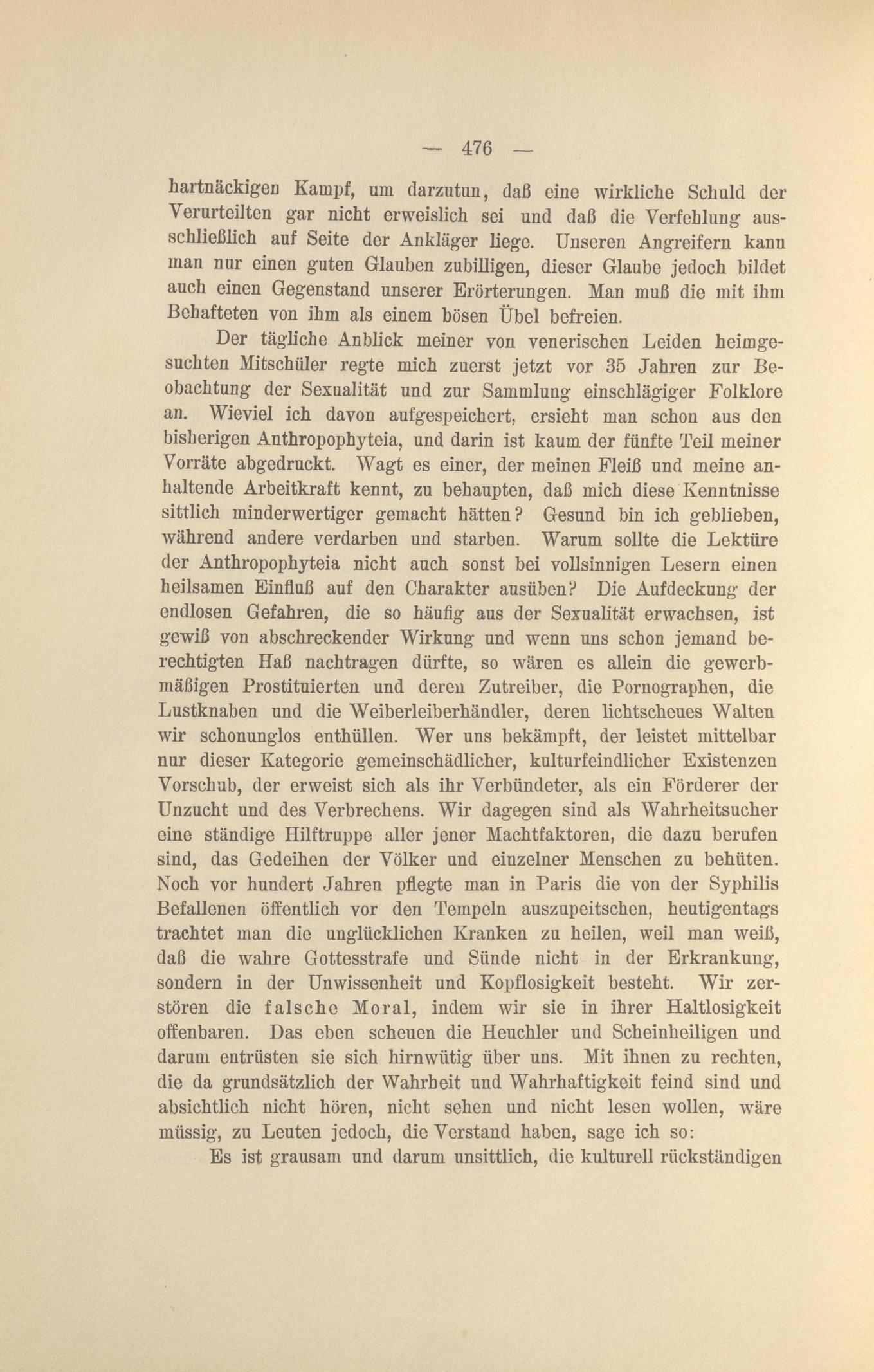 — 476 —

hartnäckigen Kampf, um darzutun, daß eine wirkliche Schuld der Verurteilten gar nicht erweislich sei und daß die Verfehlung ausschließlich auf Seite der Ankläger liege. Unseren Angreifern kann man nur einen guten Glauben zubilligen, dieser Glaube jedoch bildet auch einen Gegenstand unserer Erörterungen. Man muß die mit ihm Behafteten von ihm als einem bösen Übel befreien.

Der tägliche Anblick meiner von venerischen Leiden heimgesuchten Mitschüler regte mich zuerst jetzt vor 35 Jahren zur Beobachtung der Sexualität und zur Sammlung einschlägiger Folklore an. Wieviel ich davon aufgespeichert, ersieht man schon aus den bisherigen Anthropophyteia, und darin ist kaum der fünfte Teil meiner Vorräte abgedruckt. Wagt es einer, der meinen Fleiß und meine anhaltende Arbeitkraft kennt, zu behaupten, daß mich diese Kenntnisse sittlich minderwertiger gemacht hätten? Gesund bin ich geblieben, während andere verdarben und starben. Warum sollte die Lektüre der Anthropophyteia nicht auch sonst bei vollsinnigen Lesern einen heilsamen Einfluß auf den Charakter ausüben? Die Aufdeckung der endlosen Gefahren, die so häufig aus der Sexualität erwachsen, ist gewiß von abschreckender Wirkung und wenn uns schon jemand berechtigten Haß nachtragen dürfte, so wären es allein die gewerbmäßigen Prostituierten und deren Zutreiber, die Pornographen, die Lustknaben und die Weiberleiberhändler, deren lichtscheues Walten wir schonunglos enthüllen. Wer uns bekämpft, der leistet mittelbar nur dieser Kategorie gemeinschädlicher, kulturfeindlicher Existenzen Vorschub, der erweist sich als ihr Verbündeter, als ein Förderer der Unzucht und des Verbrechens. Wir dagegen sind als Wahrheitsucher eine ständige Hilftruppe aller jener Machtfaktoren, die dazu berufen sind, das Gedeihen der Völker und einzelner Menschen zu behüten. Noch vor hundert Jahren pflegte man in Paris die von der Syphilis Befallenen öffentlich vor den Tempeln auszupeitschen, heutigentags trachtet man die unglücklichen Kranken zu heilen, weil man weiß, daß die wahre Gottesstrafe und Sünde nicht in der Erkrankung, sondern in der Unwissenheit und Kopflosigkeit besteht. Wir zerstören die falsche Moral, indem wir sie in ihrer Haltlosigkeit offenbaren. Das eben scheuen die Heuchler und Scheinheiligen und darum entrüsten sie sich hirnwütig über uns. Mit ihnen zu rechten, die da grundsätzlich der Wahrheit und Wahrhaftigkeit feind sind und absichtlich nicht hören, nicht sehen und nicht lesen wollen, wäre müssig, zu Leuten jedoch, die Verstand haben, sage ich so:

Es ist grausam und darum unsittlich, die kulturell rückständigen